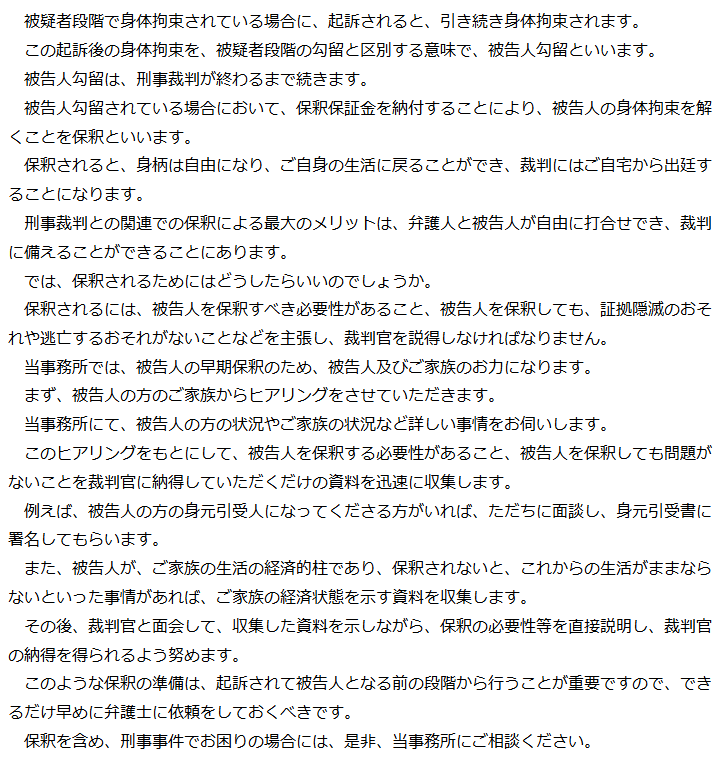 被疑者段階で身体拘束されている場合に、起訴されると、引き続き身体拘束されます。

この起訴後の身体拘束を、被疑者段階の勾留と区別する意味で、被告人勾留といいます。

被告人勾留は、刑事裁判が終わるまで続きます。

被告人勾留されている場合において、保釈保証金を納付することにより、被告人の身体拘束を解くことを保釈といいます。

保釈されると、身柄は自由になり、ご自身の生活に戻ることができ、裁判にはご自宅から出廷することになります。

刑事裁判との関連での保釈による最大のメリットは、弁護人と被告人が自由に打合せでき、裁判に備えることができることにあります。

では、保釈されるためにはどうしたらいいのでしょうか。

保釈されるには、被告人を保釈すべき必要性があること、被告人を保釈しても、証拠隠滅のおそれや逃亡するおそれがないことなどを主張し、裁判官を説得しなければなりません。

当事務所では、被告人の早期保釈のため、被告人及びご家族のお力になります。

まず、被告人の方のご家族からヒアリングをさせていただきます。

当事務所にて、被告人の方の状況やご家族の状況など詳しい事情をお伺いします。

このヒアリングをもとにして、被告人を保釈する必要性があること、被告人を保釈しても問題がないことを裁判官に納得していただくだけの資料を迅速に収集します。

例えば、被告人の方の身元引受人になってくださる方がいれば、ただちに面談し、身元引受書に署名してもらいます。

また、被告人が、ご家族の生活の経済的柱であり、保釈されないと、これからの生活がままならないといった事情があれば、ご家族の経済状態を示す資料を収集します。

その後、裁判官と面会して、収集した資料を示しながら、保釈の必要性等を直接説明し、裁判官の納得を得られるよう努めます。

このような保釈の準備は、起訴されて被告人となる前の段階から行うことが重要ですので、できるだけ早めに弁護士に依頼をしておくべきです。

保釈を含め、刑事事件でお困りの場合には、是非、当事務所にご相談ください。